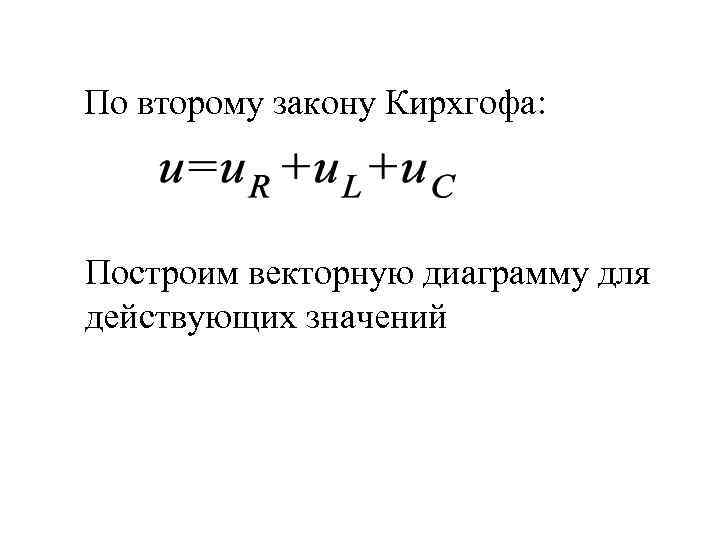 По второму закону Кирхгофа:

$u=u_R+u_L+u_C$

Построим векторную диаграмму для действующих значений